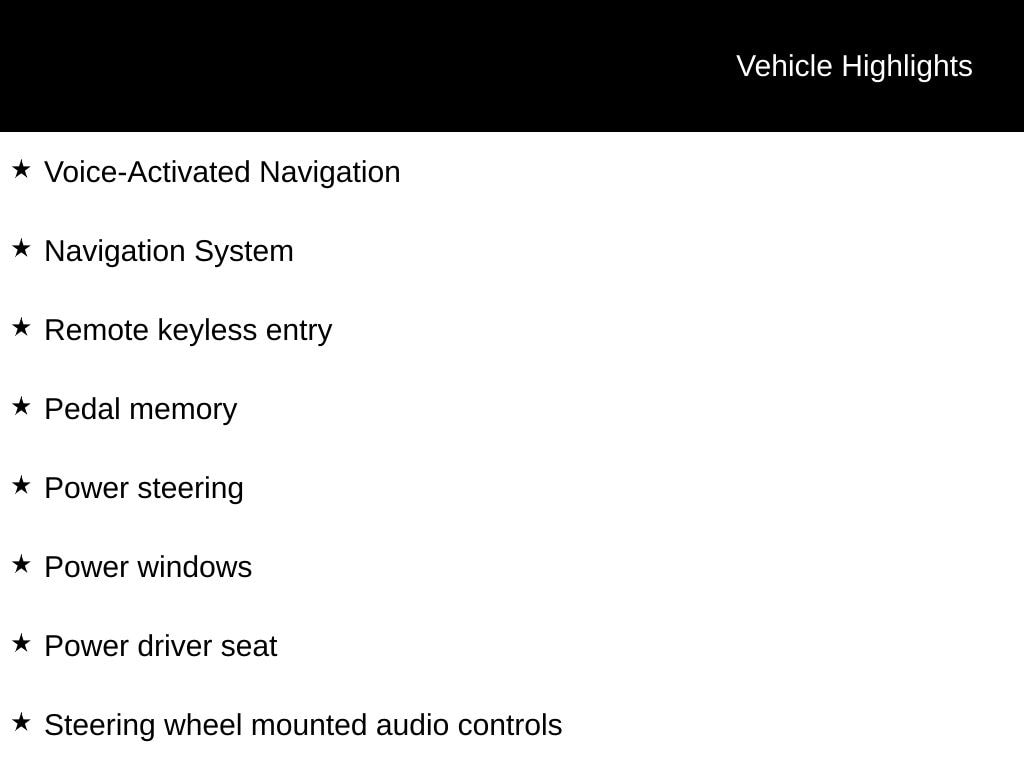 Vehicle Highlights

★ Voice-Activated Navigation

★ Navigation System

★ Remote keyless entry

★ Pedal memory

★ Power steering

★ Power windows

★ Power driver seat

★ Steering wheel mounted audio controls